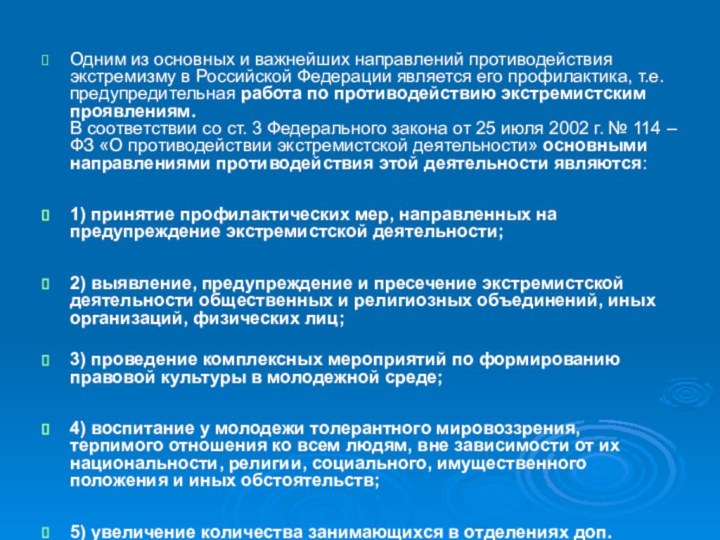 Одним из основных и важнейших направлений противодействия экстремизму в Российской Федерации является его профилактика, т.е. предупредительная работа по противодействию экстремистским проявлениям.
В соответствии со ст. 3 Федерального закона от 25 июля 2002 г. № 114 – ФЗ «О противодействии экстремистской деятельности» основными направлениями противодействия этой деятельности являются:

1) принятие профилактических мер, направленных на предупреждение экстремистской деятельности;

2) выявление, предупреждение и пресечение экстремистской деятельности общественных и религиозных объединений, иных организаций, физических лиц;

3) проведение комплексных мероприятий по формированию правовой культуры в молодежной среде;

4) воспитание у молодежи толерантного мировоззрения, терпимого отношения ко всем людям, вне зависимости от их национальности, религии, социального, имущественного положения и иных обстоятельств;

5) увеличение количества занимающихся в отделениях доп.